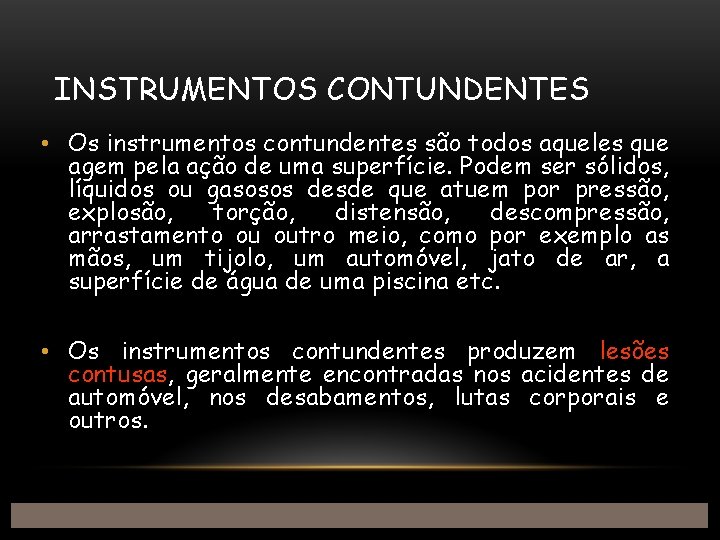 INSTRUMENTOS CONTUNDENTES

• Os instrumentos contundentes são todos aqueles que agem pela ação de uma superfície. Podem ser sólidos, líquidos ou gasosos desde que atuem por pressão, explosão, torção, distensão, descompressão, arrastamento ou outro meio, como por exemplo as mãos, um tijolo, um automóvel, jato de ar, a superfície de água de uma piscina etc.

• Os instrumentos contundentes produzem lesões contusas, geralmente encontradas nos acidentes de automóvel, nos desabamentos, lutas corporais e outros.